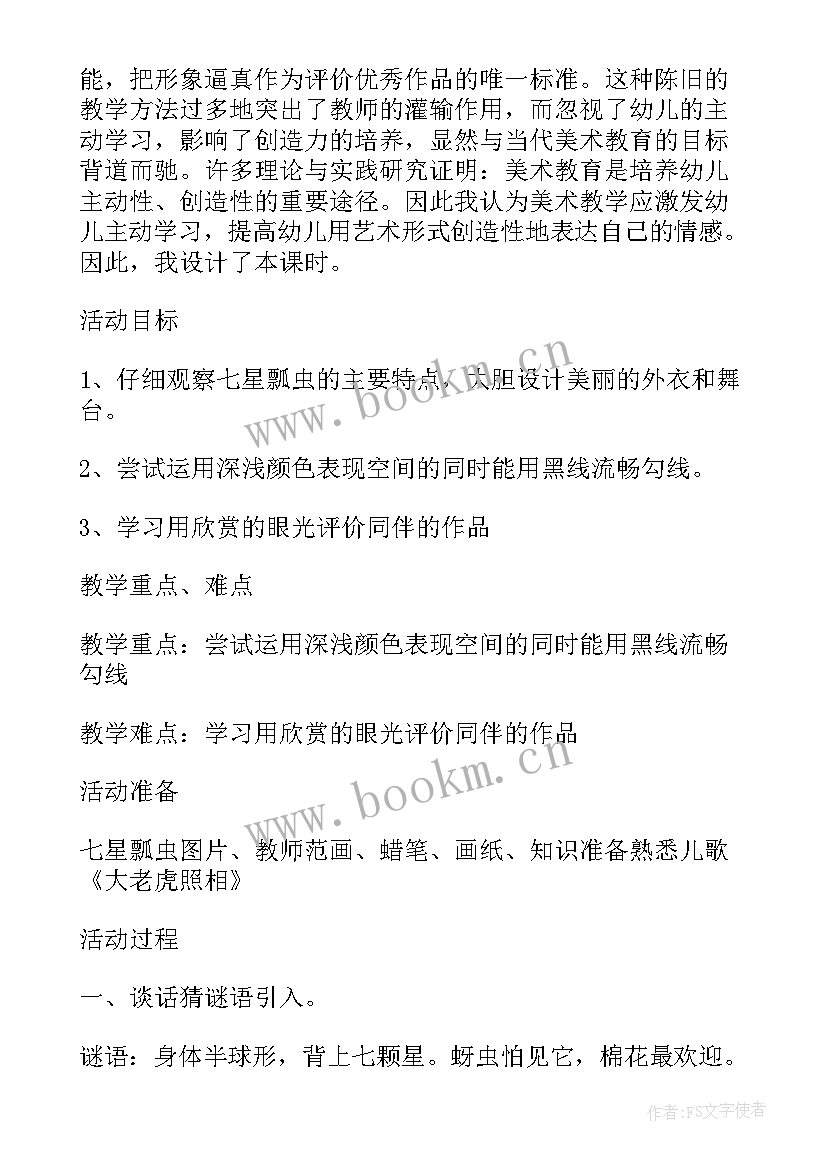 能，把形象逼真作为评价优秀作品的唯一标准。这种陈旧的教学方法过多地突出了教师的灌输作用，而忽视了幼儿的主动学习，影响了创造力的培养，显然与当代美术教育的目标背道而驰。许多理论与实践研究证明：美术教育是培养幼儿主动性、创造性的重要途径。因此我认为美术教学应激发幼儿主动学习，提高幼儿用艺术形式创造性地表达自己的情感。因此，我设计了本课时。

活动目标

1、仔细观察七星瓢虫的主要特点，大胆设计美丽的外衣和舞台。

2、尝试运用深浅颜色表现空间的同时能用黑线流畅勾线。

3、学习用欣赏的眼光评价同伴的作品

教学重点、难点

教学重点：尝试运用深浅颜色表现空间的同时能用黑线流畅勾线

教学难点：学习用欣赏的眼光评价同伴的作品

活动准备

七星瓢虫图片、教师范画、蜡笔、画纸、知识准备熟悉儿歌《大老虎照相》

活动过程

一、谈话猜谜语引入。

谜语：身体半球形，背上七颗星。蚜虫怕见它，棉花最欢迎。

www.bookm.cn

www.bookm.cn

作者：FS文字使者